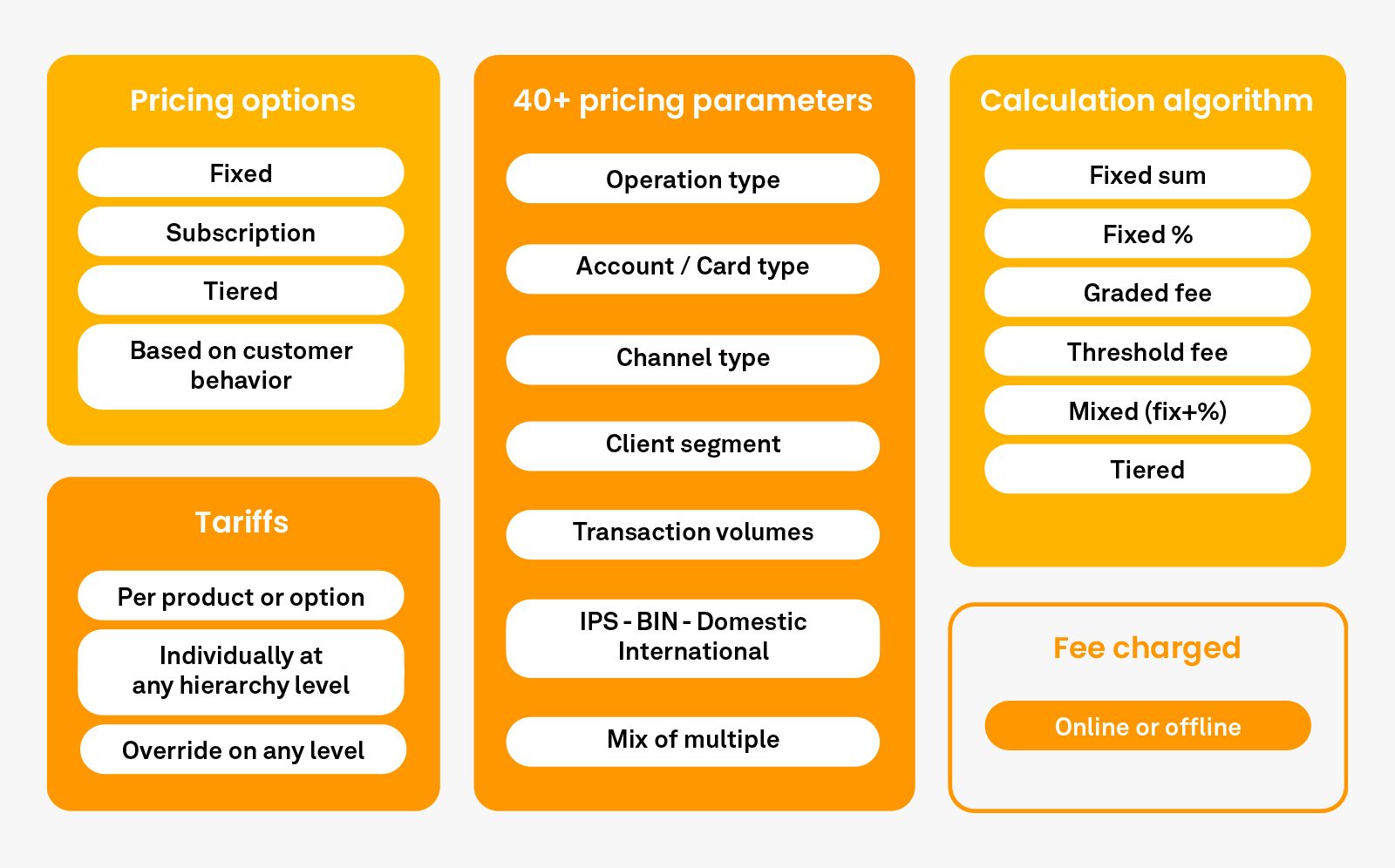 Pricing options

Fixed

Subscription

Tiered

Based on customer behavior

Tariffs

Per product or option

Individually at any hierarchy level

Override on any level

40+ pricing parameters

Operation type

Account / Card type

Channel type

Client segment

Transaction volumes

IPS - BIN - Domestic International

Mix of multiple

Calculation algorithm

Fixed sum

Fixed %

Graded fee

Threshold fee

Mixed (fix+%)

Tiered

Fee charged

Online or offline